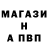 МАГАЗИ
Н
А ПВП